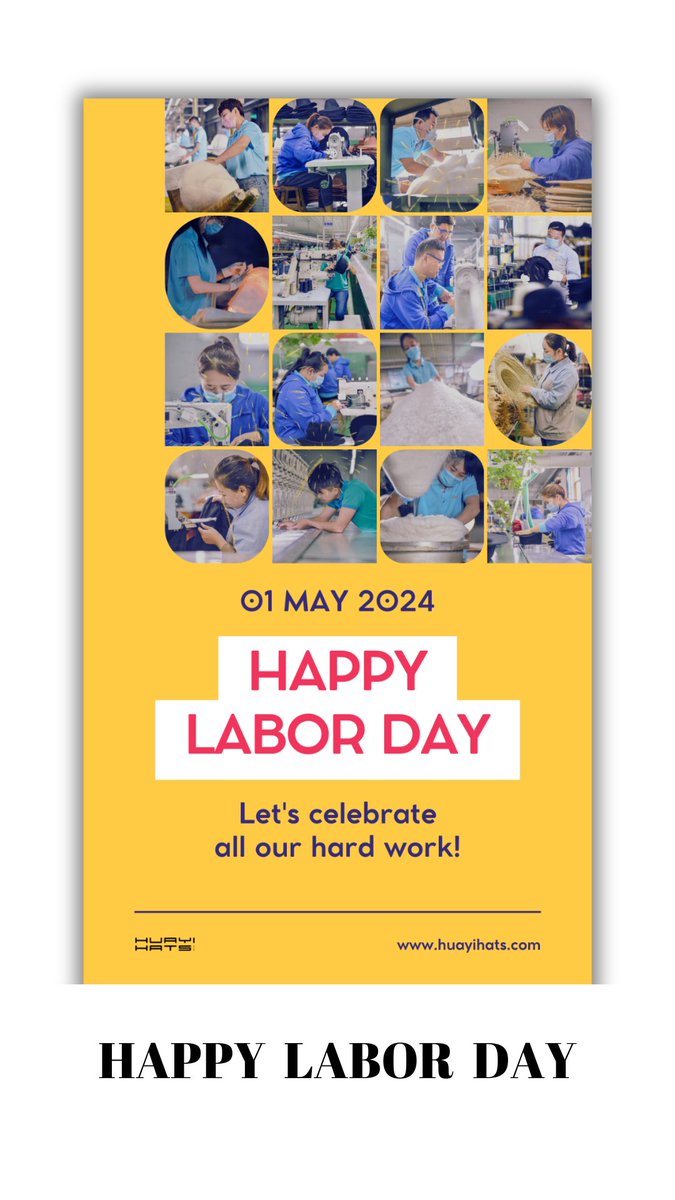 01 MAY 2024

HAPPY LABOR DAY

Let's celebrate all our hard work!

HUAYI HATS

www.huayihats.com

HAPPY LABOR DAY